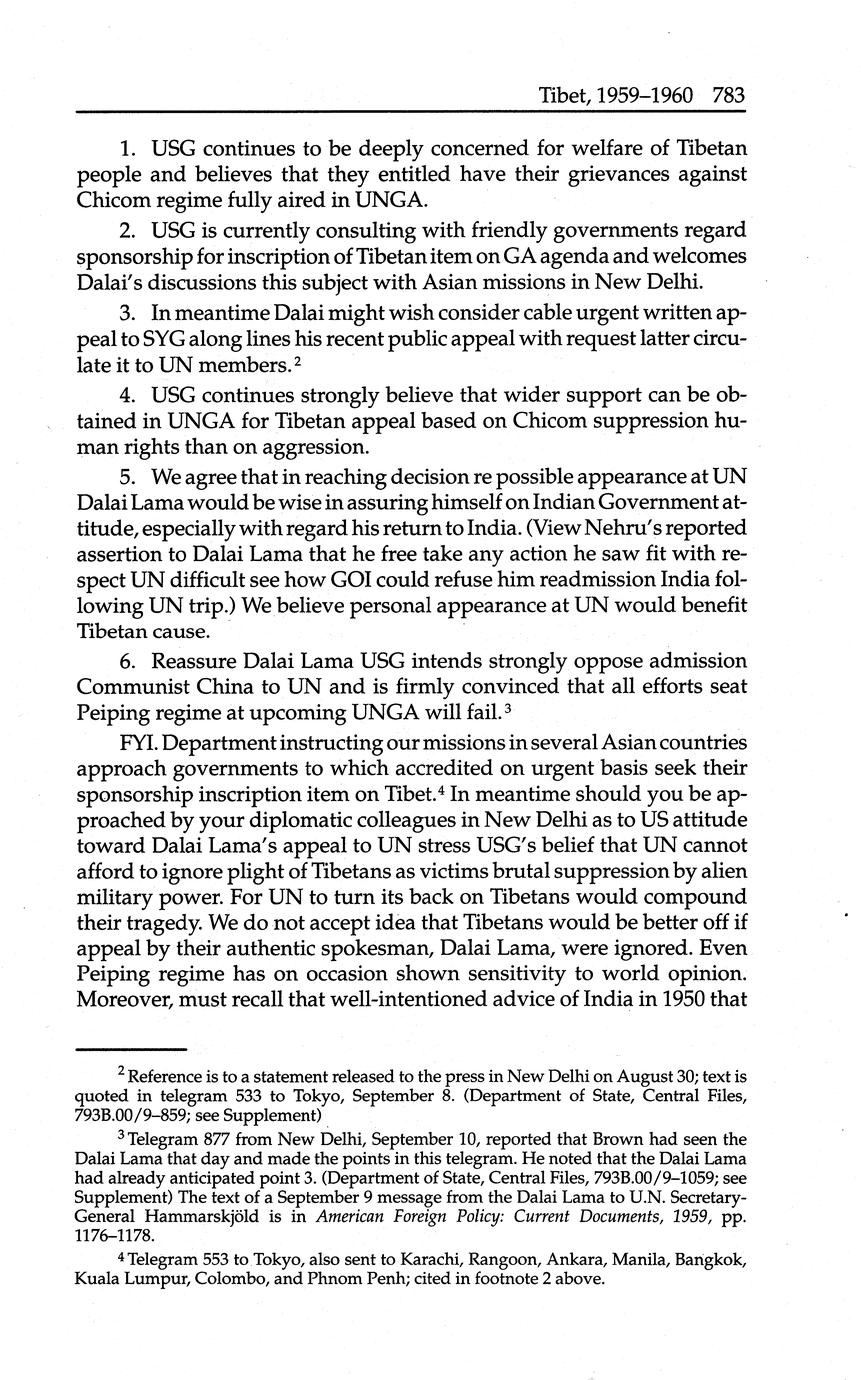 Tibet, 1959–1960 783

1. USG continues to be deeply concerned for welfare of Tibetan people and believes that they entitled have their grievances against Chicom regime fully aired in UNGA.

2. USG is currently consulting with friendly governments regard sponsorship for inscription of Tibetan item on GA agenda and welcomes Dalai's discussions this subject with Asian missions in New Delhi.

3. In meantime Dalai might wish consider cable urgent written appeal to SYG along lines his recent public appeal with request latter circulate it to UN members.$^2$

4. USG continues strongly believe that wider support can be obtained in UNGA for Tibetan appeal based on Chicom suppression human rights than on aggression.

5. We agree that in reaching decision re possible appearance at UN Dalai Lama would be wise in assuring himself on Indian Government attitude, especially with regard his return to India. (View Nehru's reported assertion to Dalai Lama that he free take any action he saw fit with respect UN difficult see how GOI could refuse him readmission India following UN trip.) We believe personal appearance at UN would benefit Tibetan cause.

6. Reassure Dalai Lama USG intends strongly oppose admission Communist China to UN and is firmly convinced that all efforts seat Peiping regime at upcoming UNGA will fail.$^3$

FYI. Department instructing our missions in several Asian countries approach governments to which accredited on urgent basis seek their sponsorship inscription item on Tibet.$^4$ In meantime should you be approached by your diplomatic colleagues in New Delhi as to US attitude toward Dalai Lama's appeal to UN stress USG's belief that UN cannot afford to ignore plight of Tibetans as victims brutal suppression by alien military power. For UN to turn its back on Tibetans would compound their tragedy. We do not accept idea that Tibetans would be better off if appeal by their authentic spokesman, Dalai Lama, were ignored. Even Peiping regime has on occasion shown sensitivity to world opinion. Moreover, must recall that well-intentioned advice of India in 1950 that

$^2$ Reference is to a statement released to the press in New Delhi on August 30; text is quoted in telegram 533 to Tokyo, September 8. (Department of State, Central Files, 793B.00/9–859; see Supplement)

$^3$ Telegram 877 from New Delhi, September 10, reported that Brown had seen the Dalai Lama that day and made the points in this telegram. He noted that the Dalai Lama had already anticipated point 3. (Department of State, Central Files, 793B.00/9–1059; see Supplement) The text of a September 9 message from the Dalai Lama to U.N. Secretary-General Hammarskjöld is in American Foreign Policy: Current Documents, 1959, pp. 1176–1178.

$^4$ Telegram 553 to Tokyo, also sent to Karachi, Rangoon, Ankara, Manila, Bangkok, Kuala Lumpur, Colombo, and Phnom Penh; cited in footnote 2 above.